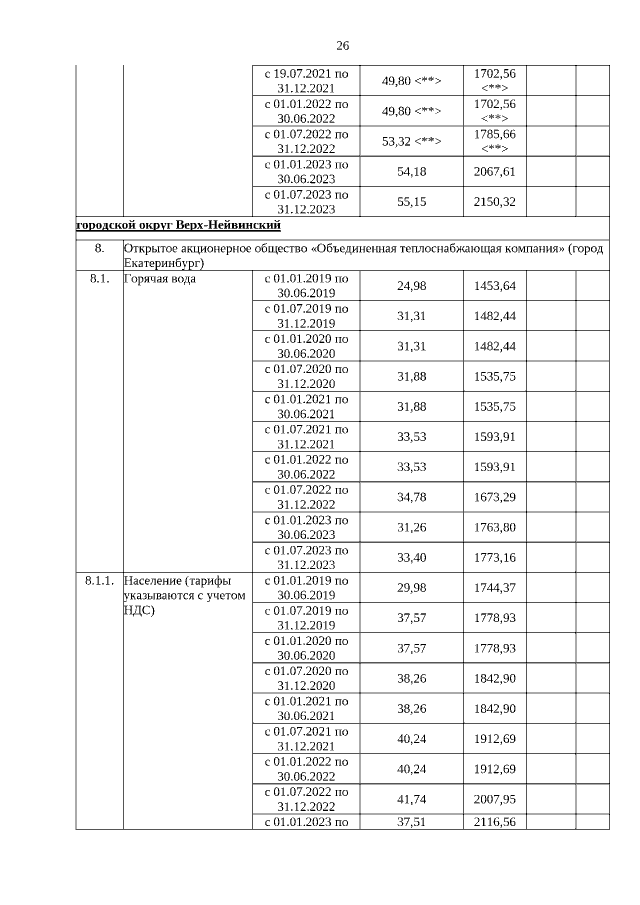 26

| | | | | | | |
|---|---|---|---|---|---|---|
| | | с 19.07.2021 по 31.12.2021 | 49,80 <**> | 1702,56 <**> | | |
| | | с 01.01.2022 по 30.06.2022 | 49,80 <**> | 1702,56 <**> | | |
| | | с 01.07.2022 по 31.12.2022 | 53,32 <**> | 1785,66 <**> | | |
| | | с 01.01.2023 по 30.06.2023 | 54,18 | 2067,61 | | |
| | | с 01.07.2023 по 31.12.2023 | 55,15 | 2150,32 | | |
| городской округ Верх-Нейвинский | | | | | | |
| 8. | Открытое акционерное общество «Объединенная теплоснабжающая компания» (город Екатеринбург) | | | | | |
| 8.1. | Горячая вода | с 01.01.2019 по 30.06.2019 | 24,98 | 1453,64 | | |
| | | с 01.07.2019 по 31.12.2019 | 31,31 | 1482,44 | | |
| | | с 01.01.2020 по 30.06.2020 | 31,31 | 1482,44 | | |
| | | с 01.07.2020 по 31.12.2020 | 31,88 | 1535,75 | | |
| | | с 01.01.2021 по 30.06.2021 | 31,88 | 1535,75 | | |
| | | с 01.07.2021 по 31.12.2021 | 33,53 | 1593,91 | | |
| | | с 01.01.2022 по 30.06.2022 | 33,53 | 1593,91 | | |
| | | с 01.07.2022 по 31.12.2022 | 34,78 | 1673,29 | | |
| | | с 01.01.2023 по 30.06.2023 | 31,26 | 1763,80 | | |
| | | с 01.07.2023 по 31.12.2023 | 33,40 | 1773,16 | | |
| 8.1.1. | Население (тарифы указываются с учетом НДС) | с 01.01.2019 по 30.06.2019 | 29,98 | 1744,37 | | |
| | | с 01.07.2019 по 31.12.2019 | 37,57 | 1778,93 | | |
| | | с 01.01.2020 по 30.06.2020 | 37,57 | 1778,93 | | |
| | | с 01.07.2020 по 31.12.2020 | 38,26 | 1842,90 | | |
| | | с 01.01.2021 по 30.06.2021 | 38,26 | 1842,90 | | |
| | | с 01.07.2021 по 31.12.2021 | 40,24 | 1912,69 | | |
| | | с 01.01.2022 по 30.06.2022 | 40,24 | 1912,69 | | |
| | | с 01.07.2022 по 31.12.2022 | 41,74 | 2007,95 | | |
| | | с 01.01.2023 по | 37,51 | 2116,56 | | |